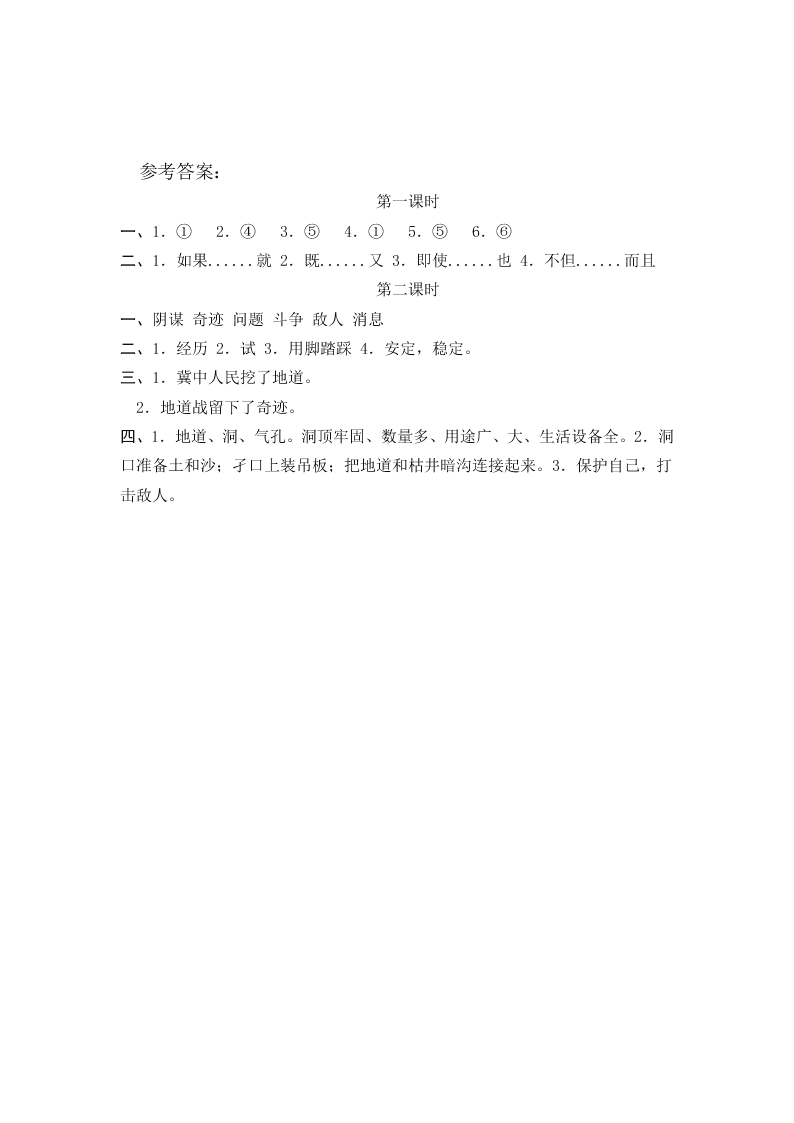 参考答案：

第一课时

一、1．①　2．④　3．⑤　4．①　5．⑤　6．⑥

二、1．如果......就 2．既......又 3．即使......也 4．不但......而且

第二课时

一、阴谋 奇迹 问题 斗争 敌人 消息

二、1．经历 2．试 3．用脚踏踩 4．安定，稳定。

三、1．冀中人民挖了地道。

2．地道战留下了奇迹。

四、1．地道、洞、气孔。洞顶牢固、数量多、用途广、大、生活设备全。2．洞口准备土和沙；孑口上装吊板；把地道和枯井暗沟连接起来。3．保护自己，打击敌人。